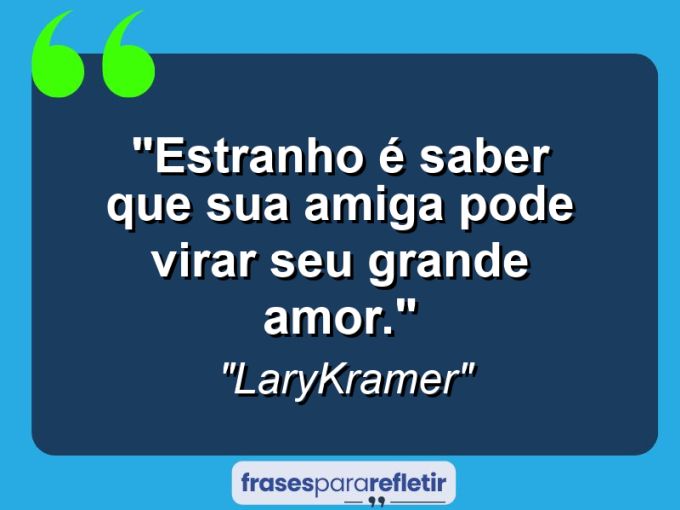 "Estranho é saber que sua amiga pode virar seu grande amor."

"LaryKramer"

frasespararefletir